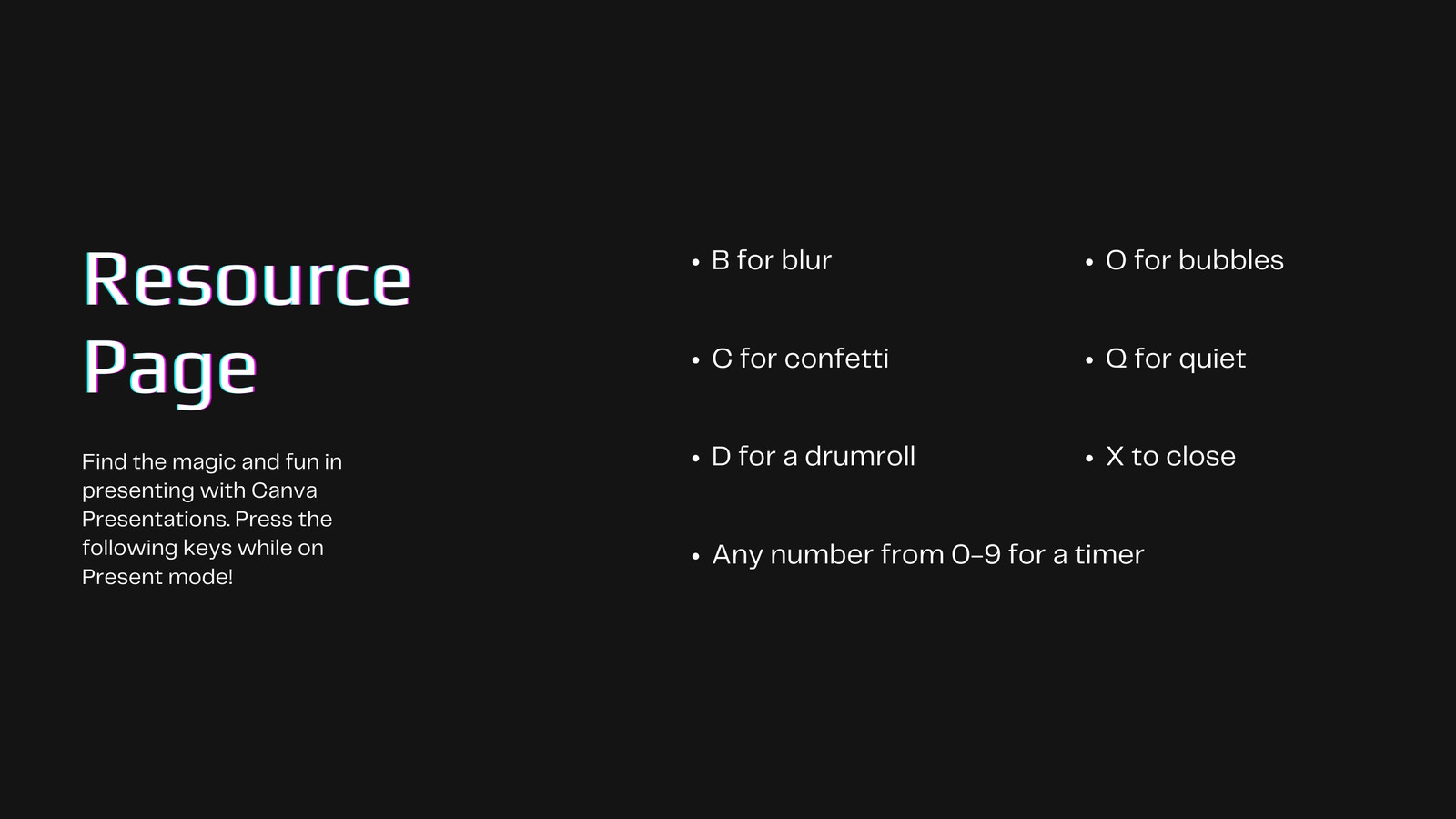 Resource Page

Find the magic and fun in presenting with Canva Presentations. Press the following keys while on Present mode!

• B for blur

• C for confetti

• D for a drumroll

• Any number from 0-9 for a timer

• O for bubbles

• Q for quiet

• X to close